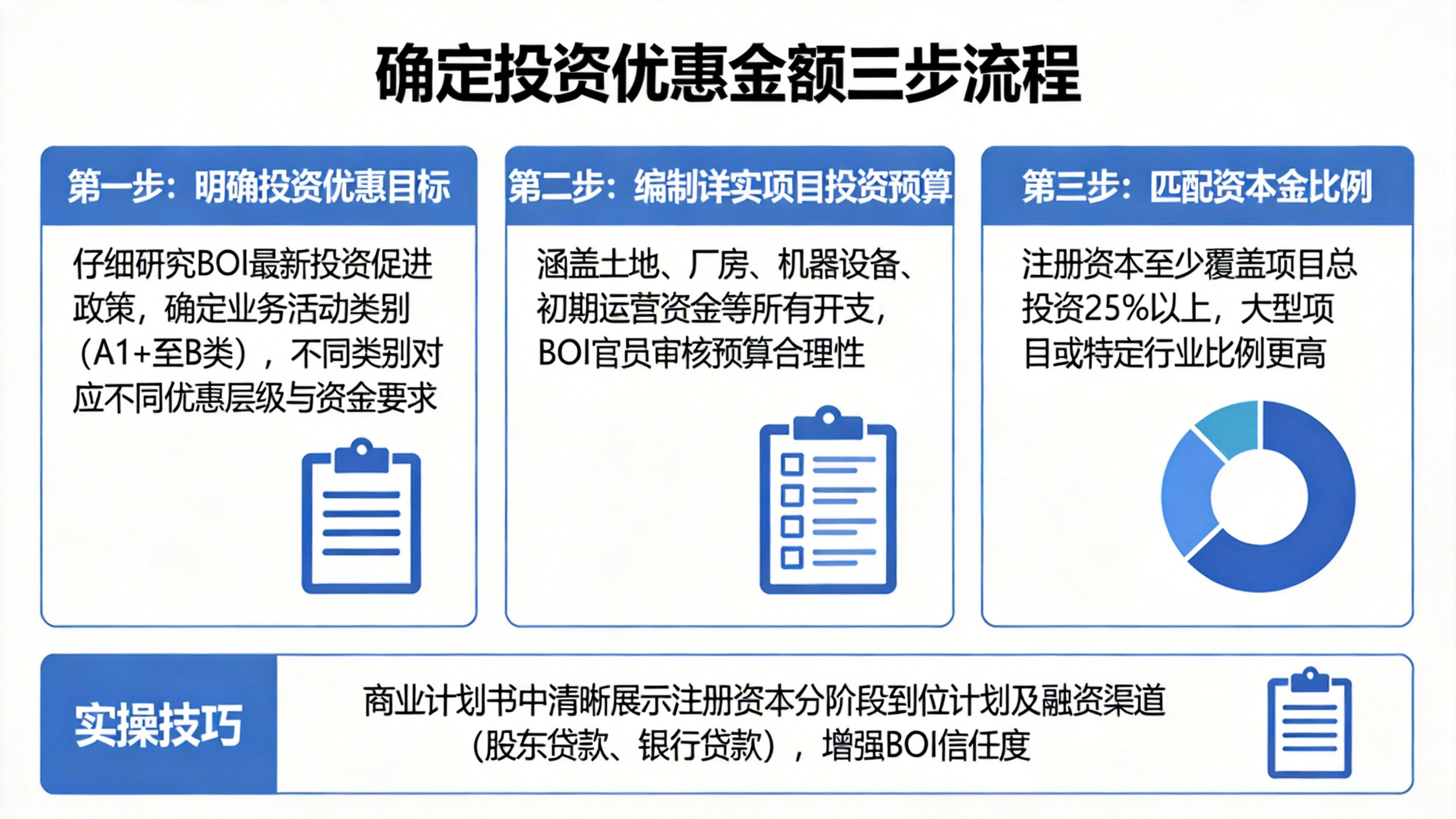 确定投资优惠金额三步流程

第一步：明确投资优惠目标

仔细研究BOI最新投资促进政策，确定业务活动类别（A1+至B类），不同类别对应不同优惠层级与资金要求

第二步：编制详实项目投资预算

涵盖土地、厂房、机器设备、初期运营资金等所有开支，BOI官员审核预算合理性

第三步：匹配资本金比例

注册资本至少覆盖项目总投资25%以上，大型项目或特定行业比例更高

实操技巧

商业计划书中清晰展示注册资本分阶段到位计划及融资渠道（股东贷款、银行贷款），增强BOI信任度